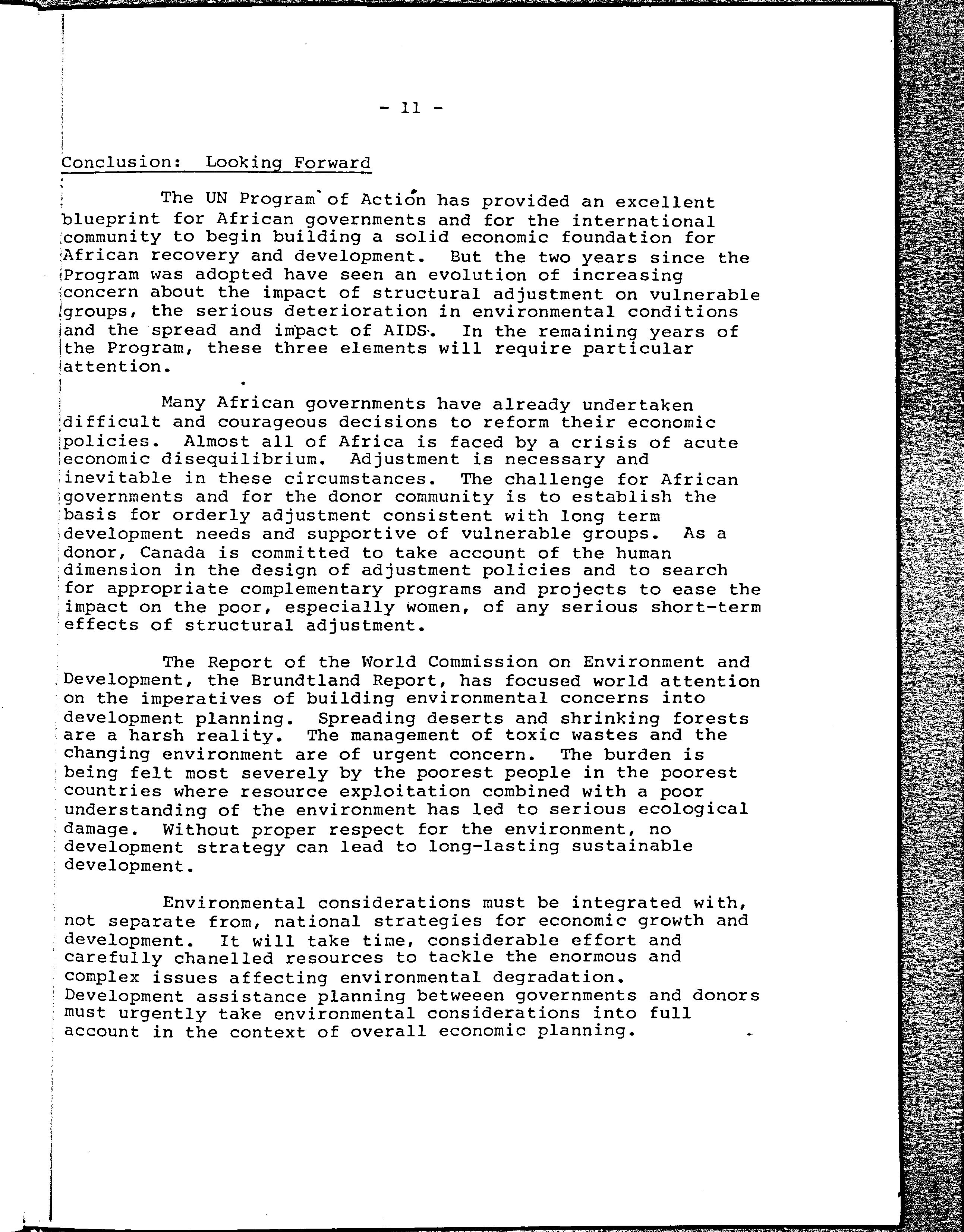 - 11 -

Conclusion: Looking Forward

The UN Program of Action has provided an excellent blueprint for African governments and for the international community to begin building a solid economic foundation for African recovery and development. But the two years since the Program was adopted have seen an evolution of increasing concern about the impact of structural adjustment on vulnerable groups, the serious deterioration in environmental conditions and the spread and impact of AIDS. In the remaining years of the Program, these three elements will require particular attention.

Many African governments have already undertaken difficult and courageous decisions to reform their economic policies. Almost all of Africa is faced by a crisis of acute economic disequilibrium. Adjustment is necessary and inevitable in these circumstances. The challenge for African governments and for the donor community is to establish the basis for orderly adjustment consistent with long term development needs and supportive of vulnerable groups. As a donor, Canada is committed to take account of the human dimension in the design of adjustment policies and to search for appropriate complementary programs and projects to ease the impact on the poor, especially women, of any serious short-term effects of structural adjustment.

The Report of the World Commission on Environment and Development, the Brundtland Report, has focused world attention on the imperatives of building environmental concerns into development planning. Spreading deserts and shrinking forests are a harsh reality. The management of toxic wastes and the changing environment are of urgent concern. The burden is being felt most severely by the poorest people in the poorest countries where resource exploitation combined with a poor understanding of the environment has led to serious ecological damage. Without proper respect for the environment, no development strategy can lead to long-lasting sustainable development.

Environmental considerations must be integrated with, not separate from, national strategies for economic growth and development. It will take time, considerable effort and carefully chanelled resources to tackle the enormous and complex issues affecting environmental degradation. Development assistance planning betweeen governments and donors must urgently take environmental considerations into full account in the context of overall economic planning.